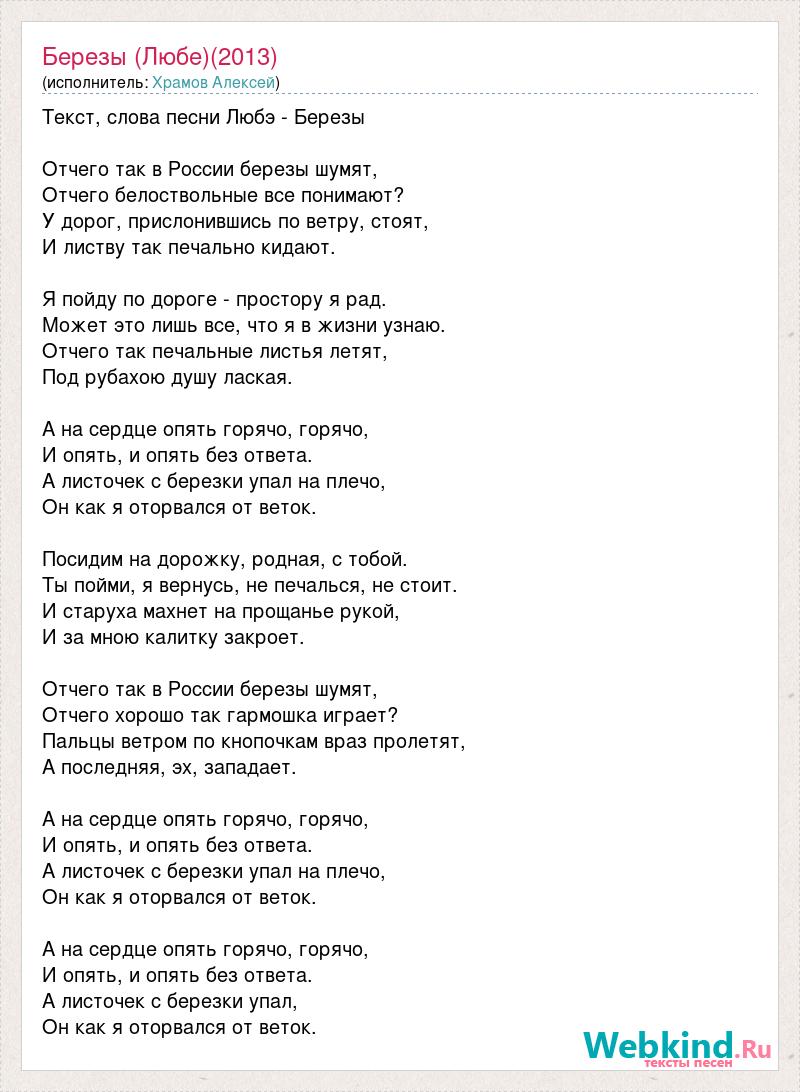 Березы (Любе)(2013)
(исполнитель: Храмов Алексей)

Текст, слова песни Любэ - Березы

Отчего так в России березы шумят,
Отчего белоствольные все понимают?
У дорог, прислонившись по ветру, стоят,
И листву так печально кидают.

Я пойду по дороге - простору я рад.
Может это лишь все, что я в жизни узнаю.
Отчего так печальные листья летят,
Под рубахою душу лаская.

А на сердце опять горячо, горячо,
И опять, и опять без ответа.
А листочек с березки упал на плечо,
Он как я оторвался от веток.

Посидим на дорожку, родная, с тобой.
Ты пойми, я вернусь, не печалься, не стоит.
И старуха махнет на прощанье рукой,
И за мною калитку закроет.

Отчего так в России березы шумят,
Отчего хорошо так гармошка играет?
Пальцы ветром по кнопочкам враз пролетят,
А последняя, эх, западает.

А на сердце опять горячо, горячо,
И опять, и опять без ответа.
А листочек с березки упал на плечо,
Он как я оторвался от веток.

А на сердце опять горячо, горячо,
И опять, и опять без ответа.
А листочек с березки упал,
Он как я оторвался от веток.

Webkind.Ru
тексты песен